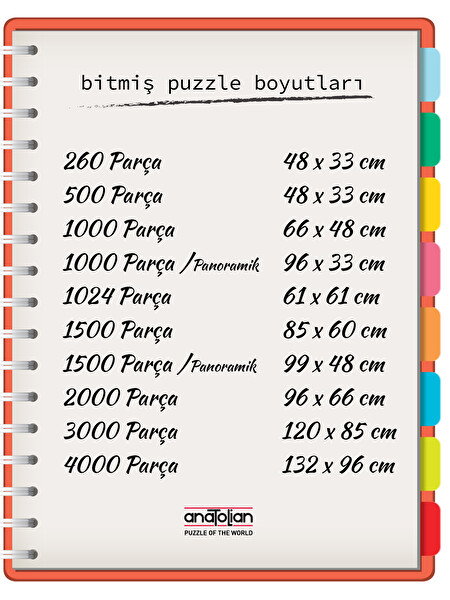 bitmiş puzzle boyutları

| | |
|---|---|
| 260 Parça | 48 x 33 cm |
| 500 Parça | 48 x 33 cm |
| 1000 Parça | 66 x 48 cm |
| 1000 Parça /Panoramik | 96 x 33 cm |
| 1024 Parça | 61 x 61 cm |
| 1500 Parça | 85 x 60 cm |
| 1500 Parça /Panoramik | 99 x 48 cm |
| 2000 Parça | 96 x 66 cm |
| 3000 Parça | 120 x 85 cm |
| 4000 Parça | 132 x 96 cm |

anatolian
PUZZLE OF THE WORLD